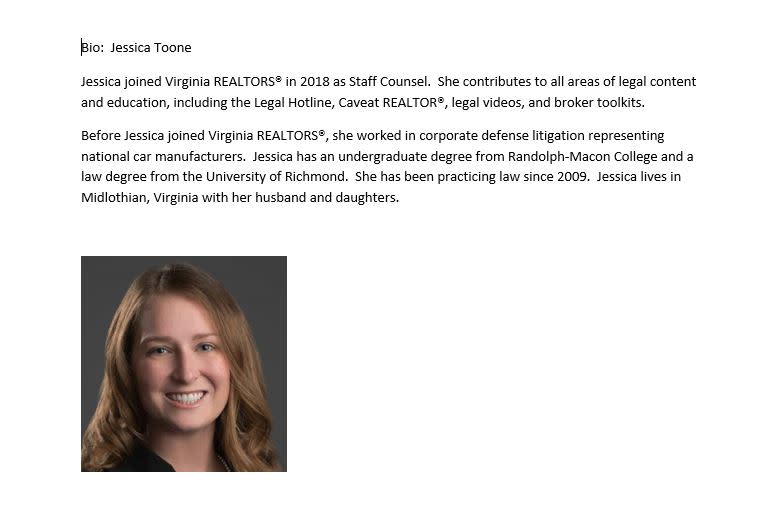 Bio: Jessica Toone

Jessica joined Virginia REALTORS® in 2018 as Staff Counsel. She contributes to all areas of legal content and education, including the Legal Hotline, Caveat REALTOR®, legal videos, and broker toolkits.

Before Jessica joined Virginia REALTORS®, she worked in corporate defense litigation representing national car manufacturers. Jessica has an undergraduate degree from Randolph-Macon College and a law degree from the University of Richmond. She has been practicing law since 2009. Jessica lives in Midlothian, Virginia with her husband and daughters.